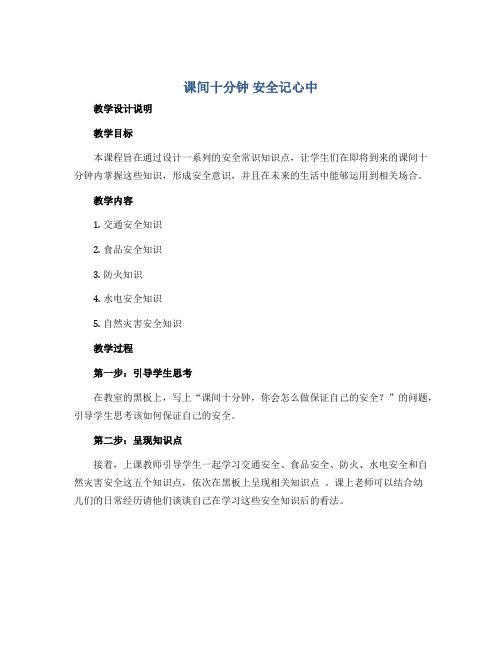 课间十分钟 安全记心中

教学设计说明

教学目标

本课程旨在通过设计一系列的安全常识知识点，让学生们在即将到来的课间十分钟内掌握这些知识，形成安全意识，并且在未来的生活中能够运用到相关场合。

教学内容

1. 交通安全知识

2. 食品安全知识

3. 防火知识

4. 水电安全知识

5. 自然灾害安全知识

教学过程

第一步：引导学生思考

在教室的黑板上，写上“课间十分钟，你会怎么做保证自己的安全？”的问题，引导学生思考该如何保证自己的安全。

第二步：呈现知识点

接着，上课教师引导学生一起学习交通安全、食品安全、防火、水电安全和自然灾害安全这五个知识点，依次在黑板上呈现相关知识点 。课上老师可以结合幼儿们的日常经历请他们谈谈自己在学习这些安全知识后的看法。